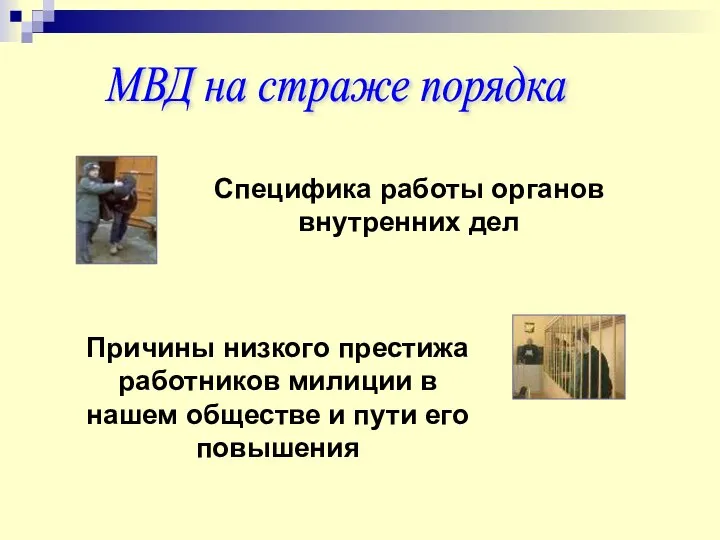 МВД на страже порядка

Специфика работы органов внутренних дел

Причины низкого престижа работников милиции в нашем обществе и пути его повышения